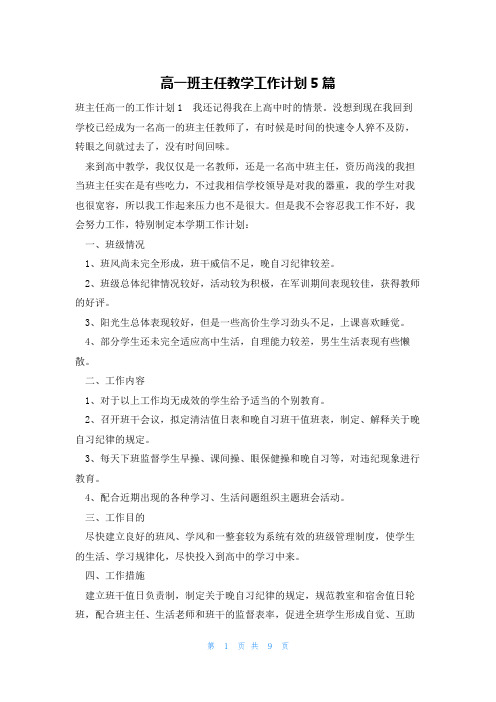 高一班主任教学工作计划5篇

班主任高一的工作计划1　我还记得我在上高中时的情景，没想到现在我回到学校已经成为一名高一的班主任教师了，有时候是时间的快速令人猝不及防，转眼之间就过去了，没有时间回味。

来到高中教学，我仅仅是一名教师，还是一名高中班主任，资历尚浅的我担当班主任实在是有些吃力，不过我相信学校领导是对我的器重，我的学生对我也很宽容，所以我工作起来压力也不是很大。但是我不会容忍我工作不好，我会努力工作，特别制定本学期工作计划：

一、班级情况

1、班风尚未完全形成，班干威信不足，晚自习纪律较差。

2、班级总体纪律情况较好，活动较为积极，在军训期间表现较佳，获得教师的好评。

3、阳光生总体表现较好，但是一些高价生学习劲头不足，上课喜欢睡觉。

4、部分学生还未完全适应高中生活，自理能力较差，男生生活表现有些懒散。

二、工作内容

1、对于以上工作均无成效的学生给予适当的个别教育。

2、召开班干会议，拟定清洁值日表和晚自习班干值班表，制定、解释关于晚自习纪律的规定。

3、每天下班监督学生早操、课间操、眼保健操和晚自习等，对违纪现象进行教育。

4、配合近期出现的各种学习、生活问题组织主题班会活动。

三、工作目的

尽快建立良好的班风、学风和一整套较为系统有效的班级管理制度，使学生的生活、学习规律化，尽快投入到高中的学习中来。

四、工作措施

建立班干值日负责制，制定关于晚自习纪律的规定，规范教室和宿舍值日轮班，配合班主任、生活老师和班干的监督表率，促进全班学生形成自觉、互助

第　1　页 共　9　页